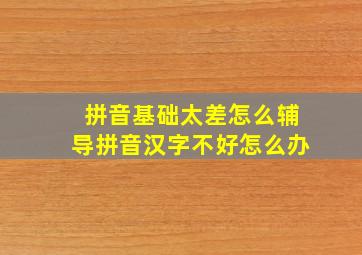 拼音基础太差怎么辅导拼音汉字不好怎么办